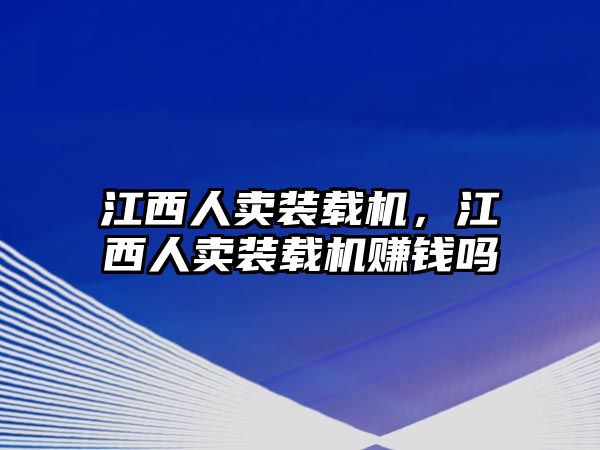 江西人卖装载机，江西人卖装载机赚钱吗